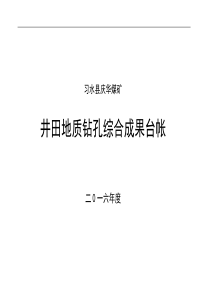 习水县庆华煤矿

井田地质钻孔综合成果台帐

二0一六年度